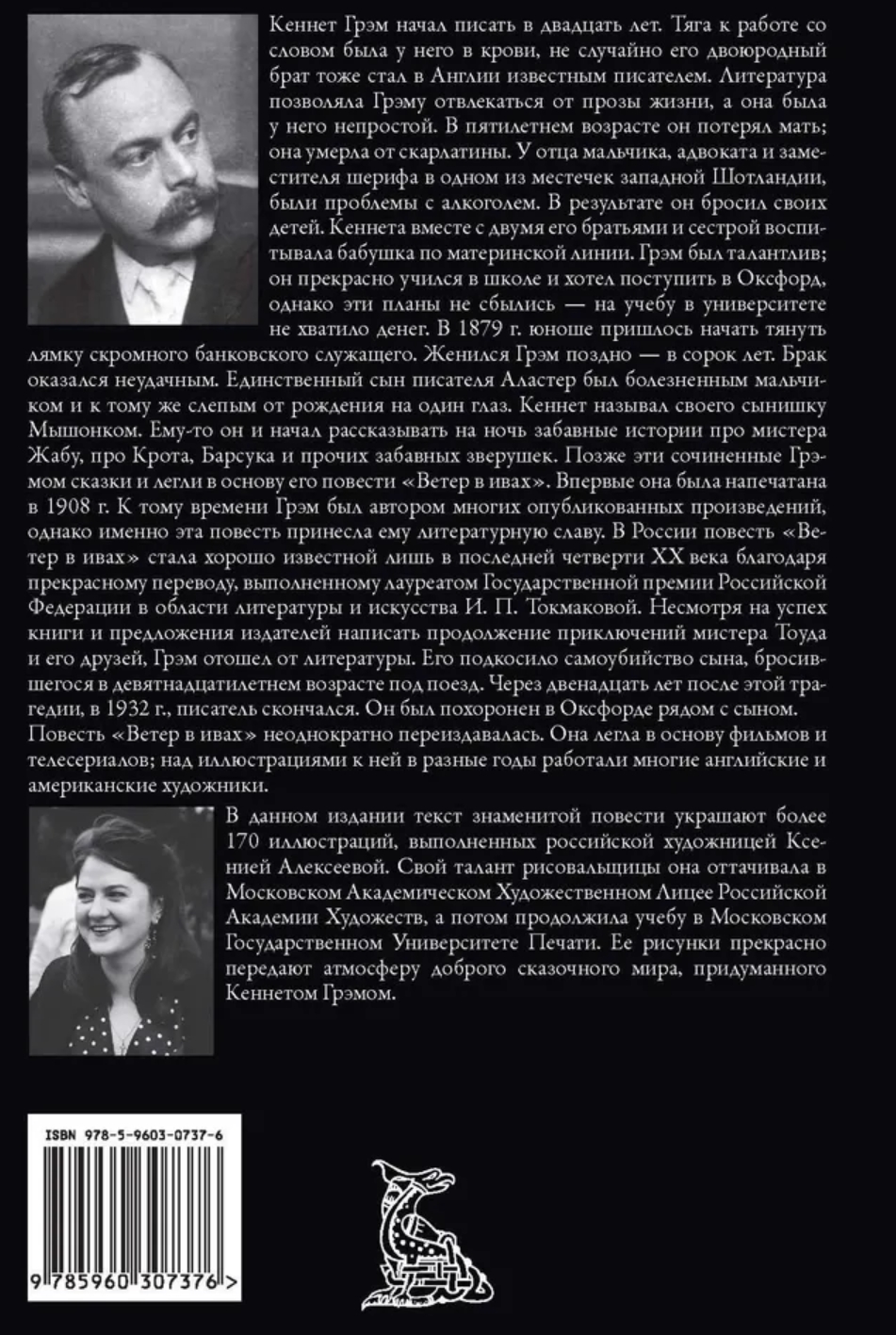 Кеннет Грэм начал писать в двадцать лет. Тяга к работе со словом была у него в крови, не случайно его двоюродный брат тоже стал в Англии известным писателем. Литература позволяла Грэму отвлекаться от прозы жизни, а она была у него непростой. В пятилетнем возрасте он потерял мать; она умерла от скарлатины. У отца мальчика, адвоката и заместителя шерифа в одном из местечек западной Шотландии, были проблемы с алкоголем. В результате он бросил своих детей. Кеннета вместе с двумя его братьями и сестрой воспитывала бабушка по материнской линии. Грэм был талантлив; он прекрасно учился в школе и хотел поступить в Оксфорд, однако эти планы не сбылись — на учебу в университете не хватило денег. В 1879 г. юноше пришлось начать тянуть лямку скромного банковского служащего. Женился Грэм поздно — в сорок лет. Брак оказался неудачным. Единственный сын писателя Аластер был болезненным мальчиком и к тому же слепым от рождения на один глаз. Кеннет называл своего сынишку Мышонком. Ему-то он и начал рассказывать на ночь забавные истории про мистера Жабу, про Крота, Барсука и прочих забавных зверушек. Позже эти сочиненные Грэмом сказки и легли в основу его повести «Ветер в ивах». Впервые она была напечатана в 1908 г. К тому времени Грэм был автором многих опубликованных произведений, однако именно эта повесть принесла ему литературную славу. В России повесть «Ветер в ивах» стала хорошо известной лишь в последней четверти XX века благодаря прекрасному переводу, выполненному лауреатом Государственной премии Российской Федерации в области литературы и искусства И. П. Токмаковой. Несмотря на успех книги и предложения издателей написать продолжение приключений мистера Тоуда и его друзей, Грэм отошел от литературы. Его подкосило самоубийство сына, бросившегося в девятнадцатилетнем возрасте под поезд. Через двенадцать лет после этой трагедии, в 1932 г., писатель скончался. Он был похоронен в Оксфорде рядом с сыном. Повесть «Ветер в ивах» неоднократно переиздавалась. Она легла в основу фильмов и телесериалов; над иллюстрациями к ней в разные годы работали многие английские и американские художники.

В данном издании текст знаменитой повести украшают более 170 иллюстраций, выполненных российской художницей Ксенией Алексеевой. Свой талант рисовальщицы она оттачивала в Московском Академическом Художественном Лицее Российской Академии Художеств, а потом продолжила учебу в Московском Государственном Университете Печати. Ее рисунки прекрасно передают атмосферу доброго сказочного мира, придуманного Кеннетом Грэмом.

ISBN 978-5-9603-0737-6

9 785960 307376 >